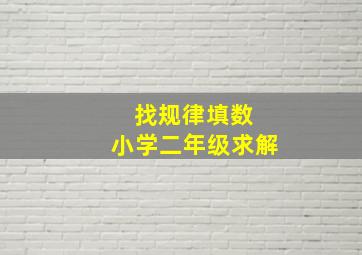 找规律填数
小学二年级求解